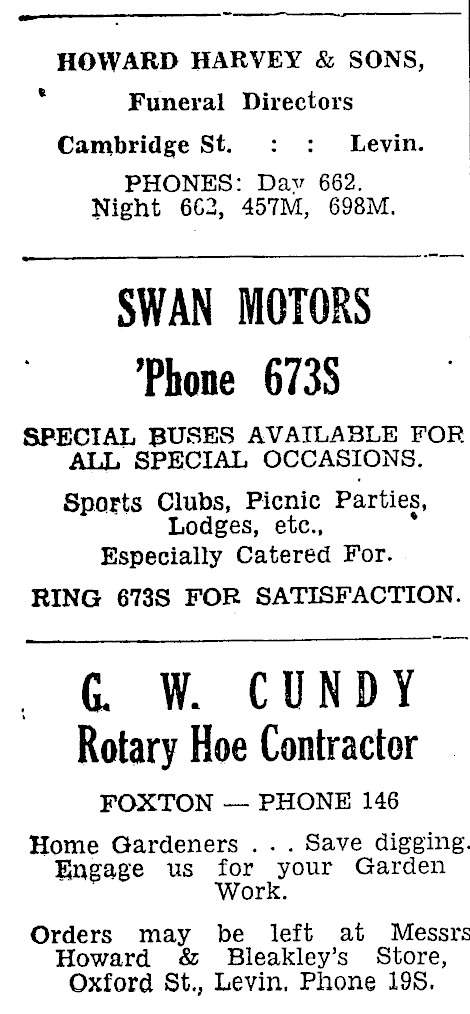 HOWARD HARVEY & SONS,

Funeral Directors

Cambridge St. : : Levin.

PHONES: Day 662. Night 662, 457M, 698M.

SWAN MOTORS

'Phone 673S

SPECIAL BUSES AVAILABLE FOR ALL SPECIAL OCCASIONS.

Sports Clubs, Picnic Parties, Lodges, etc., Especially Catered For.

RING 673S FOR SATISFACTION.

G. W. CUNDY

Rotary Hoe Contractor

FOXTON — PHONE 146

Home Gardeners . . . Save digging. Engage us for your Garden Work.

Orders may be left at Messrs Howard & Bleakley's Store, Oxford St., Levin. Phone 19S.